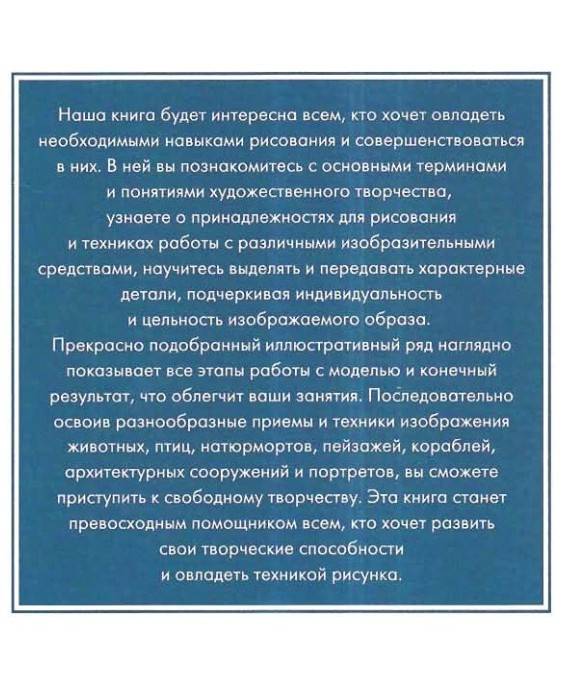 Наша книга будет интересна всем, кто хочет овладеть необходимыми навыками рисования и совершенствоваться в них. В ней вы познакомитесь с основными терминами и понятиями художественного творчества, узнаете о принадлежностях для рисования и техниках работы с различными изобразительными средствами, научитесь выделять и передавать характерные детали, подчеркивая индивидуальность и цельность изображаемого образа.
Прекрасно подобранный иллюстративный ряд наглядно показывает все этапы работы с моделью и конечный результат, что облегчит ваши занятия. Последовательно освоив разнообразные приемы и техники изображения животных, птиц, натюрмортов, пейзажей, кораблей, архитектурных сооружений и портретов, вы сможете приступить к свободному творчеству. Эта книга станет превосходным помощником всем, кто хочет развить свои творческие способности и овладеть техникой рисунка.